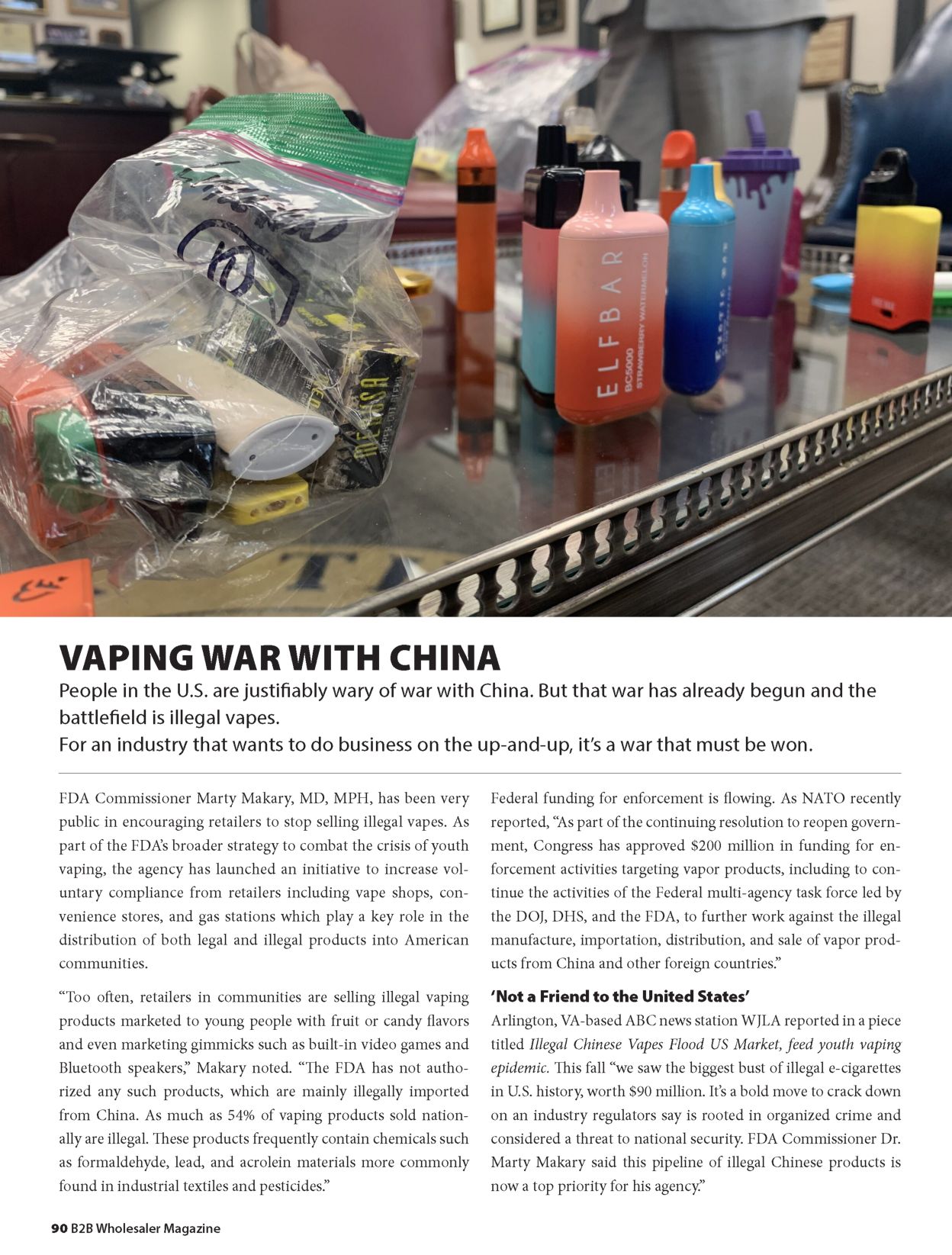 ELFBAR
BC5000
STRAWBERRY WATERMELON

VAPING WAR WITH CHINA

People in the U.S. are justifiably wary of war with China. But that war has already begun and the battlefield is illegal vapes.
For an industry that wants to do business on the up-and-up, it's a war that must be won.

FDA Commissioner Marty Makary, MD, MPH, has been very public in encouraging retailers to stop selling illegal vapes. As part of the FDA's broader strategy to combat the crisis of youth vaping, the agency has launched an initiative to increase voluntary compliance from retailers including vape shops, convenience stores, and gas stations which play a key role in the distribution of both legal and illegal products into American communities.

"Too often, retailers in communities are selling illegal vaping products marketed to young people with fruit or candy flavors and even marketing gimmicks such as built-in video games and Bluetooth speakers," Makary noted. "The FDA has not authorized any such products, which are mainly illegally imported from China. As much as 54% of vaping products sold nationally are illegal. These products frequently contain chemicals such as formaldehyde, lead, and acrolein materials more commonly found in industrial textiles and pesticides."

Federal funding for enforcement is flowing. As NATO recently reported, "As part of the continuing resolution to reopen government, Congress has approved $200 million in funding for enforcement activities targeting vapor products, including to continue the activities of the Federal multi-agency task force led by the DOJ, DHS, and the FDA, to further work against the illegal manufacture, importation, distribution, and sale of vapor products from China and other foreign countries."

'Not a Friend to the United States'

Arlington, VA-based ABC news station WJLA reported in a piece titled Illegal Chinese Vapes Flood US Market, feed youth vaping epidemic. This fall "we saw the biggest bust of illegal e-cigarettes in U.S. history, worth $90 million. It's a bold move to crack down on an industry regulators say is rooted in organized crime and considered a threat to national security. FDA Commissioner Dr. Marty Makary said this pipeline of illegal Chinese products is now a top priority for his agency."

90 B2B Wholesaler Magazine